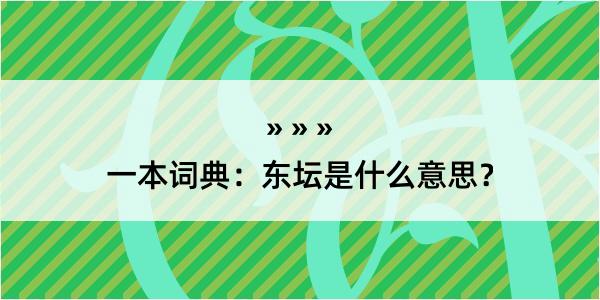 » » »

一本词典：东坛是什么意思？